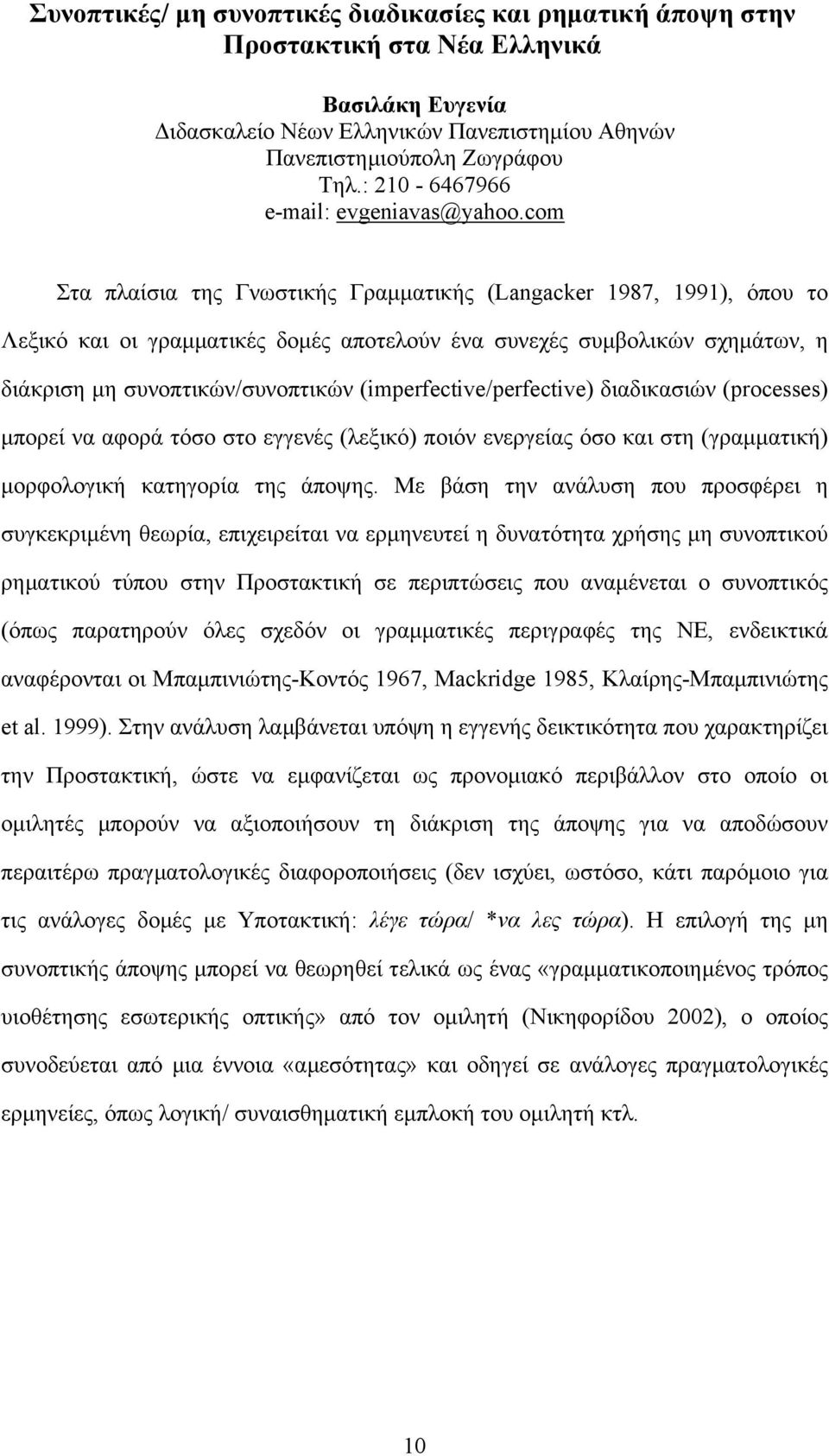 Συνοπτικές/ μη συνοπτικές διαδικασίες και ρηματική άποψη στην Προστακτική στα Νέα Ελληνικά

Βασιλάκη Ευγενία
Διδασκαλείο Νέων Ελληνικών Πανεπιστημίου Αθηνών
Πανεπιστημιούπολη Ζωγράφου
Τηλ.: 210 - 6467966
e-mail: evgeniavas@yahoo.com

Στα πλαίσια της Γνωστικής Γραμματικής (Langacker 1987, 1991), όπου το Λεξικό και οι γραμματικές δομές αποτελούν ένα συνεχές συμβολικών σχημάτων, η διάκριση μη συνοπτικών/συνοπτικών (imperfective/perfective) διαδικασιών (processes) μπορεί να αφορά τόσο στο εγγενές (λεξικό) ποιόν ενεργείας όσο και στη (γραμματική) μορφολογική κατηγορία της άποψης. Με βάση την ανάλυση που προσφέρει η συγκεκριμένη θεωρία, επιχειρείται να ερμηνευτεί η δυνατότητα χρήσης μη συνοπτικού ρηματικού τύπου στην Προστακτική σε περιπτώσεις που αναμένεται ο συνοπτικός (όπως παρατηρούν όλες σχεδόν οι γραμματικές περιγραφές της ΝΕ, ενδεικτικά αναφέρονται οι Μπαμπινιώτης-Κοντός 1967, Mackridge 1985, Κλαίρης-Μπαμπινιώτης et al. 1999). Στην ανάλυση λαμβάνεται υπόψη η εγγενής δεικτικότητα που χαρακτηρίζει την Προστακτική, ώστε να εμφανίζεται ως προνομιακό περιβάλλον στο οποίο οι ομιλητές μπορούν να αξιοποιήσουν τη διάκριση της άποψης για να αποδώσουν περαιτέρω πραγματολογικές διαφοροποιήσεις (δεν ισχύει, ωστόσο, κάτι παρόμοιο για τις ανάλογες δομές με Υποτακτική: λέγε τώρα/ *να λες τώρα). Η επιλογή της μη συνοπτικής άποψης μπορεί να θεωρηθεί τελικά ως ένας «γραμματικοποιημένος τρόπος υιοθέτησης εσωτερικής οπτικής» από τον ομιλητή (Νικηφορίδου 2002), ο οποίος συνοδεύεται από μια έννοια «αμεσότητας» και οδηγεί σε ανάλογες πραγματολογικές ερμηνείες, όπως λογική/ συναισθηματική εμπλοκή του ομιλητή κτλ.

10